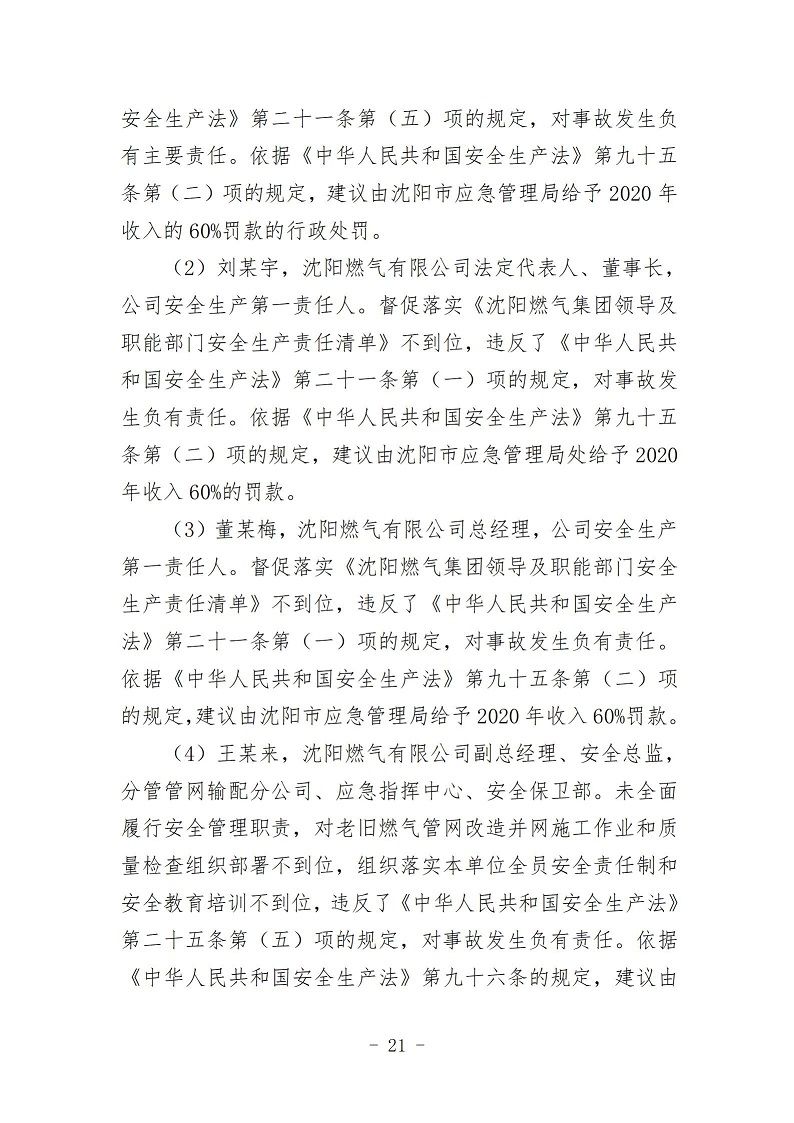 安全生产法》第二十一条第（五）项的规定，对事故发生负有主要责任。依据《中华人民共和国安全生产法》第九十五条第（二）项的规定，建议由沈阳市应急管理局给予 2020 年收入的 60%罚款的行政处罚。

（2）刘某宇，沈阳燃气有限公司法定代表人、董事长，公司安全生产第一责任人。督促落实《沈阳燃气集团领导及职能部门安全生产责任清单》不到位，违反了《中华人民共和国安全生产法》第二十一条第（一）项的规定，对事故发生负有责任。依据《中华人民共和国安全生产法》第九十五条第（二）项的规定，建议由沈阳市应急管理局处给予 2020 年收入 60%的罚款。

（3）董某梅，沈阳燃气有限公司总经理，公司安全生产第一责任人。督促落实《沈阳燃气集团领导及职能部门安全生产责任清单》不到位，违反了《中华人民共和国安全生产法》第二十一条第（一）项的规定，对事故发生负有责任。依据《中华人民共和国安全生产法》第九十五条第（二）项的规定，建议由沈阳市应急管理局给予 2020 年收入 60%罚款。

（4）王某来，沈阳燃气有限公司副总经理、安全总监，分管管网输配分公司、应急指挥中心、安全保卫部。未全面履行安全管理职责，对老旧燃气管网改造并网施工作业和质量检查组织部署不到位，组织落实本单位全员安全责任制和安全教育培训不到位，违反了《中华人民共和国安全生产法》第二十五条第（五）项的规定，对事故发生负有责任。依据《中华人民共和国安全生产法》第九十六条的规定，建议由

- 21 -